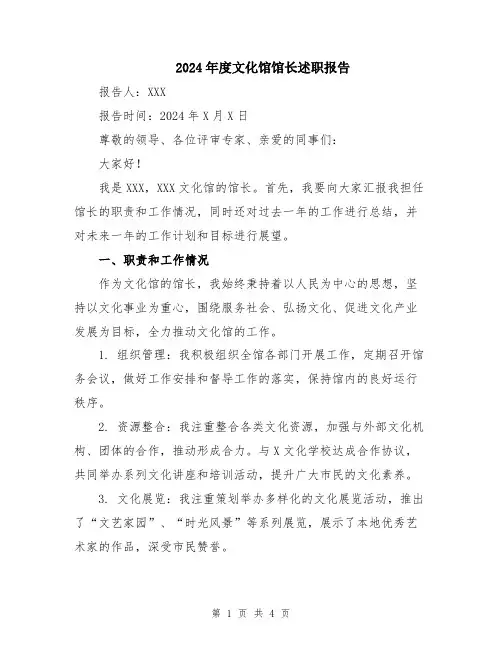 2024年度文化馆馆长述职报告

报告人：XXX

报告时间：2024年X月X日

尊敬的领导、各位评审专家、亲爱的同事们：

大家好！

我是XXX，XXX文化馆的馆长。首先，我要向大家汇报我担任馆长的职责和工作情况，同时还对过去一年的工作进行总结，并对未来一年的工作计划和目标进行展望。

一、职责和工作情况

作为文化馆的馆长，我始终秉持着以人民为中心的思想，坚持以文化事业为重心，围绕服务社会、弘扬文化、促进文化产业发展为目标，全力推动文化馆的工作。

1. 组织管理：我积极组织全馆各部门开展工作，定期召开馆务会议，做好工作安排和督导工作的落实，保持馆内的良好运行秩序。

2. 资源整合：我注重整合各类文化资源，加强与外部文化机构、团体的合作，推动形成合力。与X文化学校达成合作协议，共同举办系列文化讲座和培训活动，提升广大市民的文化素养。

3. 文化展览：我注重策划举办多样化的文化展览活动，推出了“文艺家园”、“时光风景”等系列展览，展示了本地优秀艺术家的作品，深受市民赞誉。

第 1 页 共 4 页